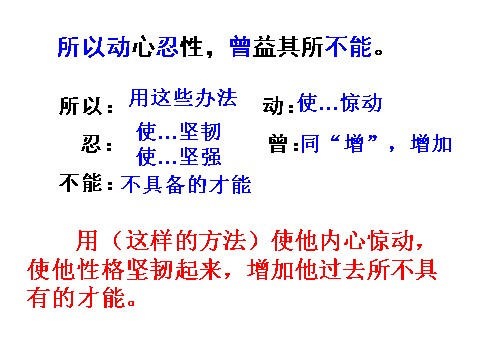 所以动心忍性，曾益其所不能。

所以：用这些办法
动：使…惊动

忍：使…坚韧
使…坚强
曾：同“增”，增加

不能：不具备的才能

用（这样的方法）使他内心惊动，使他性格坚韧起来，增加他过去所不具有的才能。